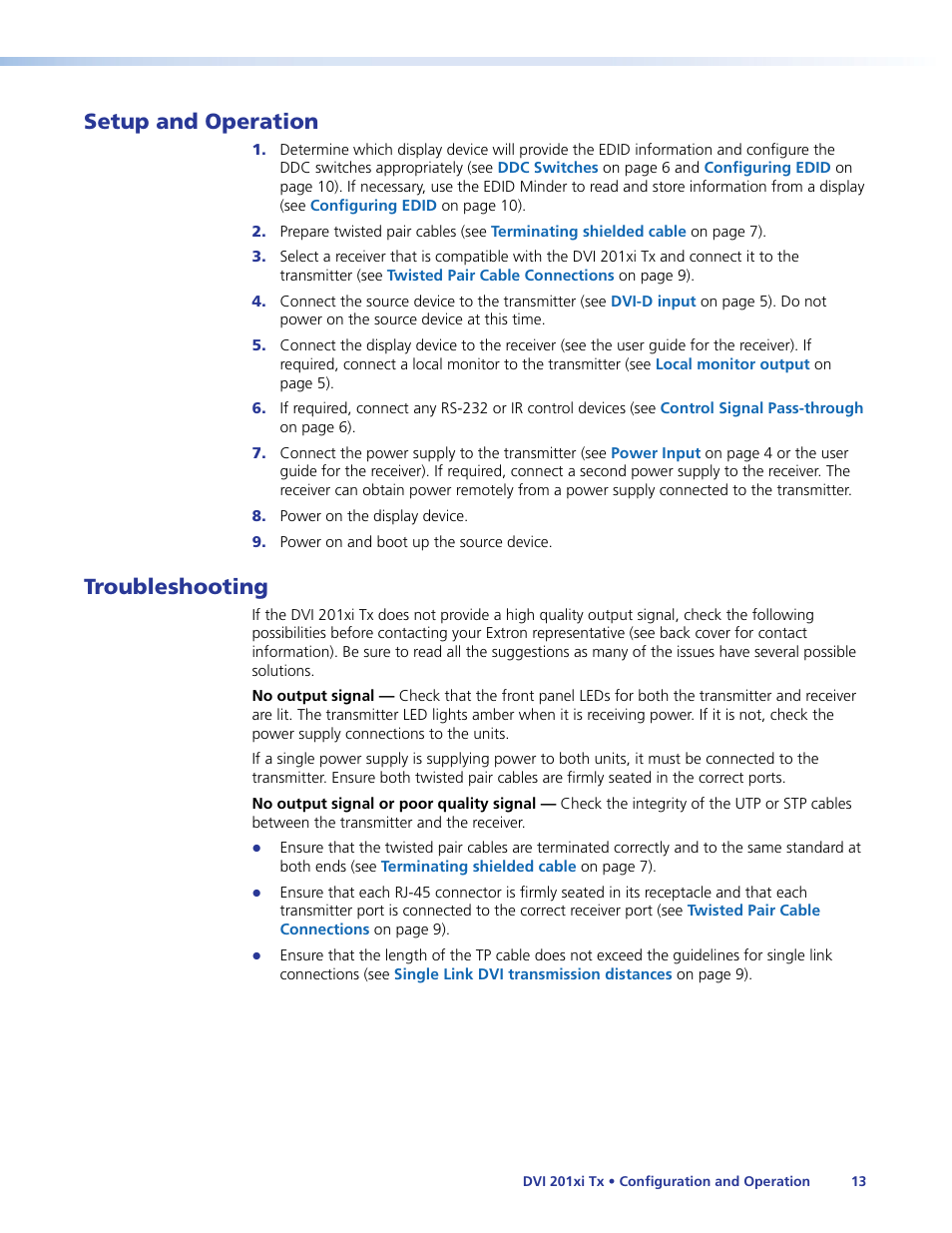 Setup and Operation

1. Determine which display device will provide the EDID information and configure the DDC switches appropriately (see DDC Switches on page 6 and Configuring EDID on page 10). If necessary, use the EDID Minder to read and store information from a display (see Configuring EDID on page 10).

2. Prepare twisted pair cables (see Terminating shielded cable on page 7).

3. Select a receiver that is compatible with the DVI 201xi Tx and connect it to the transmitter (see Twisted Pair Cable Connections on page 9).

4. Connect the source device to the transmitter (see DVI-D input on page 5). Do not power on the source device at this time.

5. Connect the display device to the receiver (see the user guide for the receiver). If required, connect a local monitor to the transmitter (see Local monitor output on page 5).

6. If required, connect any RS-232 or IR control devices (see Control Signal Pass-through on page 6).

7. Connect the power supply to the transmitter (see Power Input on page 4 or the user guide for the receiver). If required, connect a second power supply to the receiver. The receiver can obtain power remotely from a power supply connected to the transmitter.

8. Power on the display device.

9. Power on and boot up the source device.

Troubleshooting

If the DVI 201xi Tx does not provide a high quality output signal, check the following possibilities before contacting your Extron representative (see back cover for contact information). Be sure to read all the suggestions as many of the issues have several possible solutions.

No output signal — Check that the front panel LEDs for both the transmitter and receiver are lit. The transmitter LED lights amber when it is receiving power. If it is not, check the power supply connections to the units.

If a single power supply is supplying power to both units, it must be connected to the transmitter. Ensure both twisted pair cables are firmly seated in the correct ports.

No output signal or poor quality signal — Check the integrity of the UTP or STP cables between the transmitter and the receiver.

• Ensure that the twisted pair cables are terminated correctly and to the same standard at both ends (see Terminating shielded cable on page 7).

• Ensure that each RJ-45 connector is firmly seated in its receptacle and that each transmitter port is connected to the correct receiver port (see Twisted Pair Cable Connections on page 9).

• Ensure that the length of the TP cable does not exceed the guidelines for single link connections (see Single Link DVI transmission distances on page 9).

DVI 201xi Tx • Configuration and Operation 13